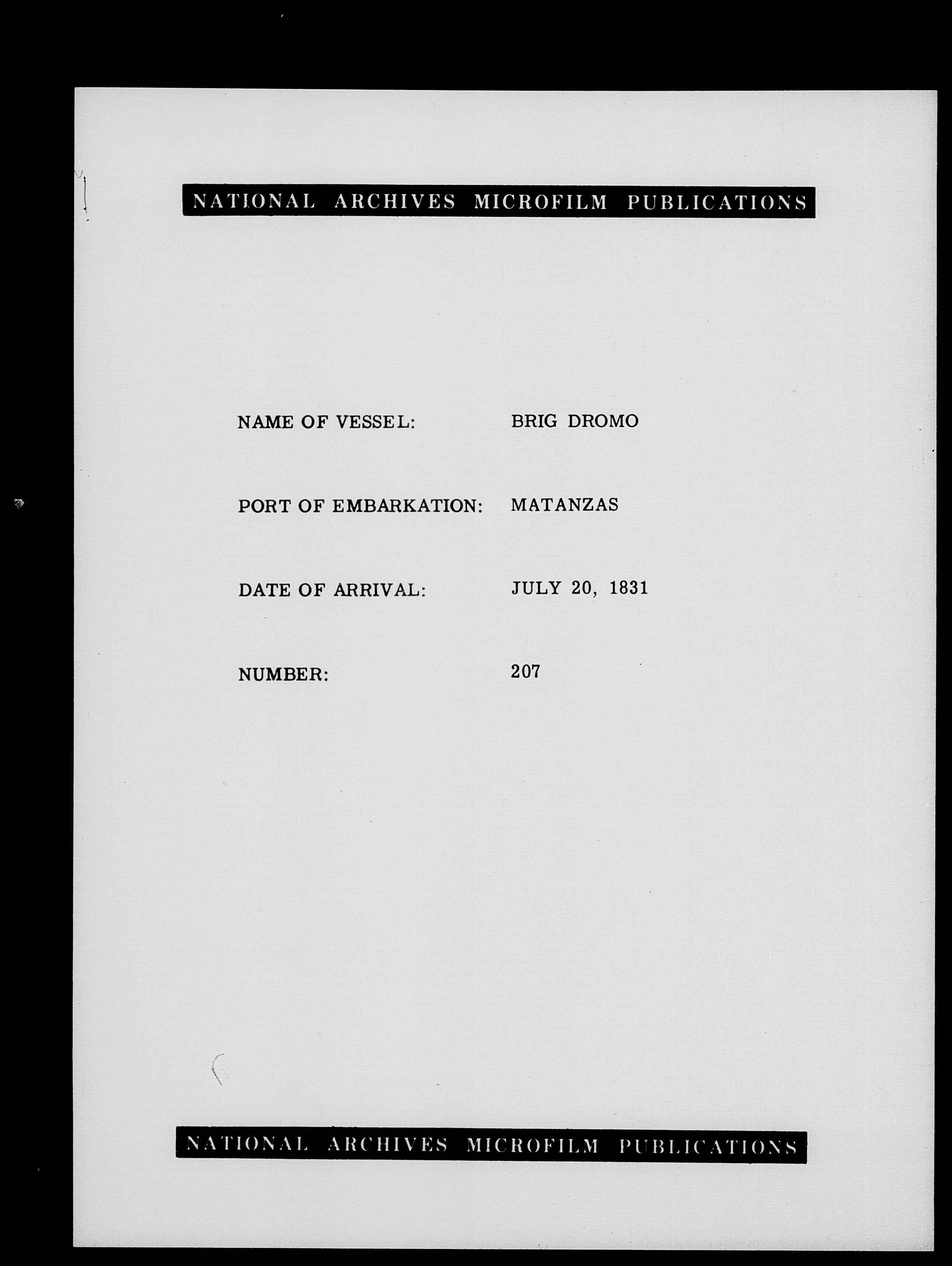 NATIONAL ARCHIVES MICROFILM PUBLICATIONS

NAME OF VESSEL: BRIG DROMO

PORT OF EMBARKATION: MATANZAS

DATE OF ARRIVAL: JULY 20, 1831

NUMBER: 207

NATIONAL ARCHIVES MICROFILM PUBLICATIONS